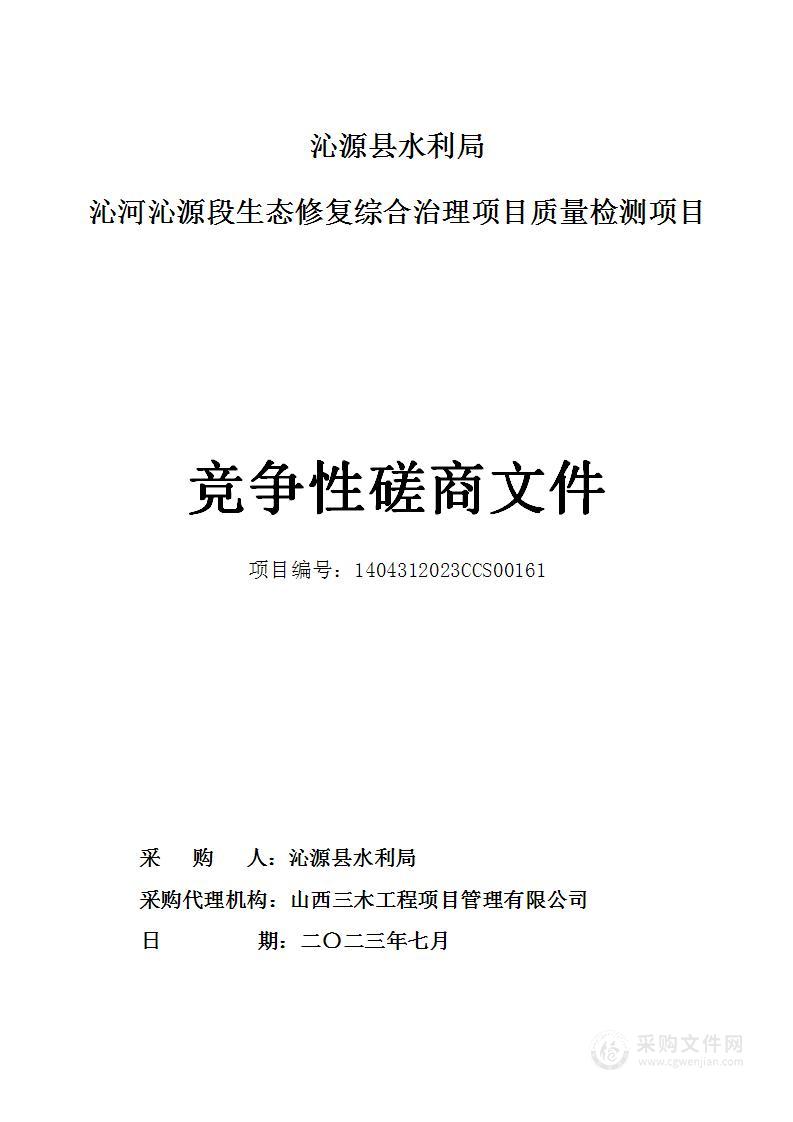 沁源县水利局

沁河沁源段生态修复综合治理项目质量检测项目

竞争性磋商文件

项目编号：1404312023CCS00161

采　　购　　人：沁源县水利局

采购代理机构：山西三木工程项目管理有限公司

日　　　　期：二〇二三年七月

采购文件网
www.cgwenjian.com